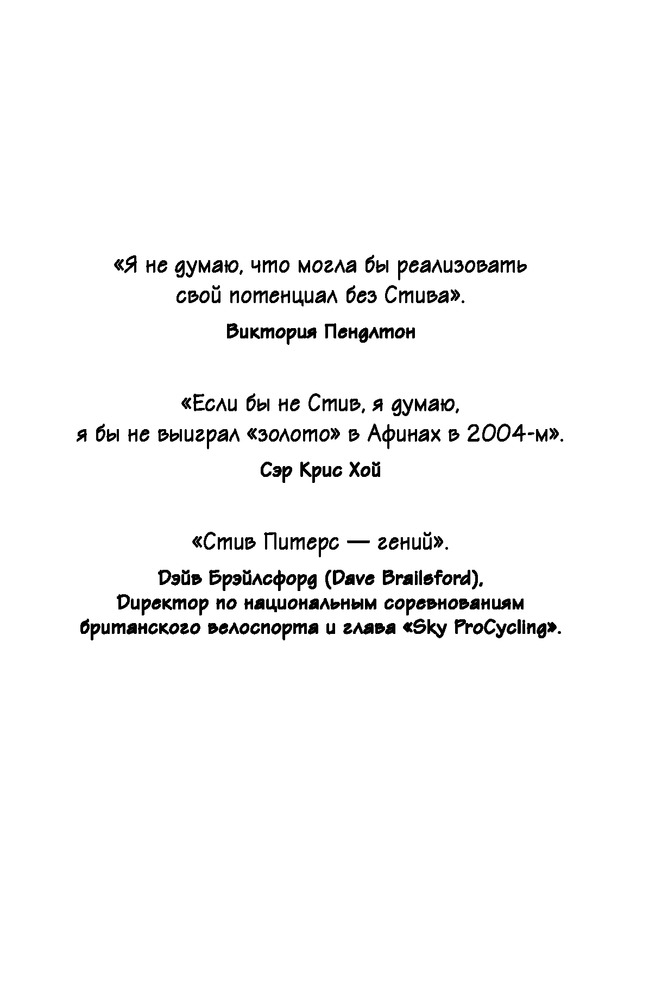 «Я не думаю, что могла бы реализовать свой потенциал без Стива».

Виктория Пендлтон

«Если бы не Стив, я думаю, я бы не выиграл «золото» в Афинах в 2004-м».

Сэр Крис Хой

«Стив Питерс — гений».

Дэйв Брэйлсфорд (Dave Brailsford), Директор по национальным соревнованиям британского велоспорта и глава «Sky ProCycling».